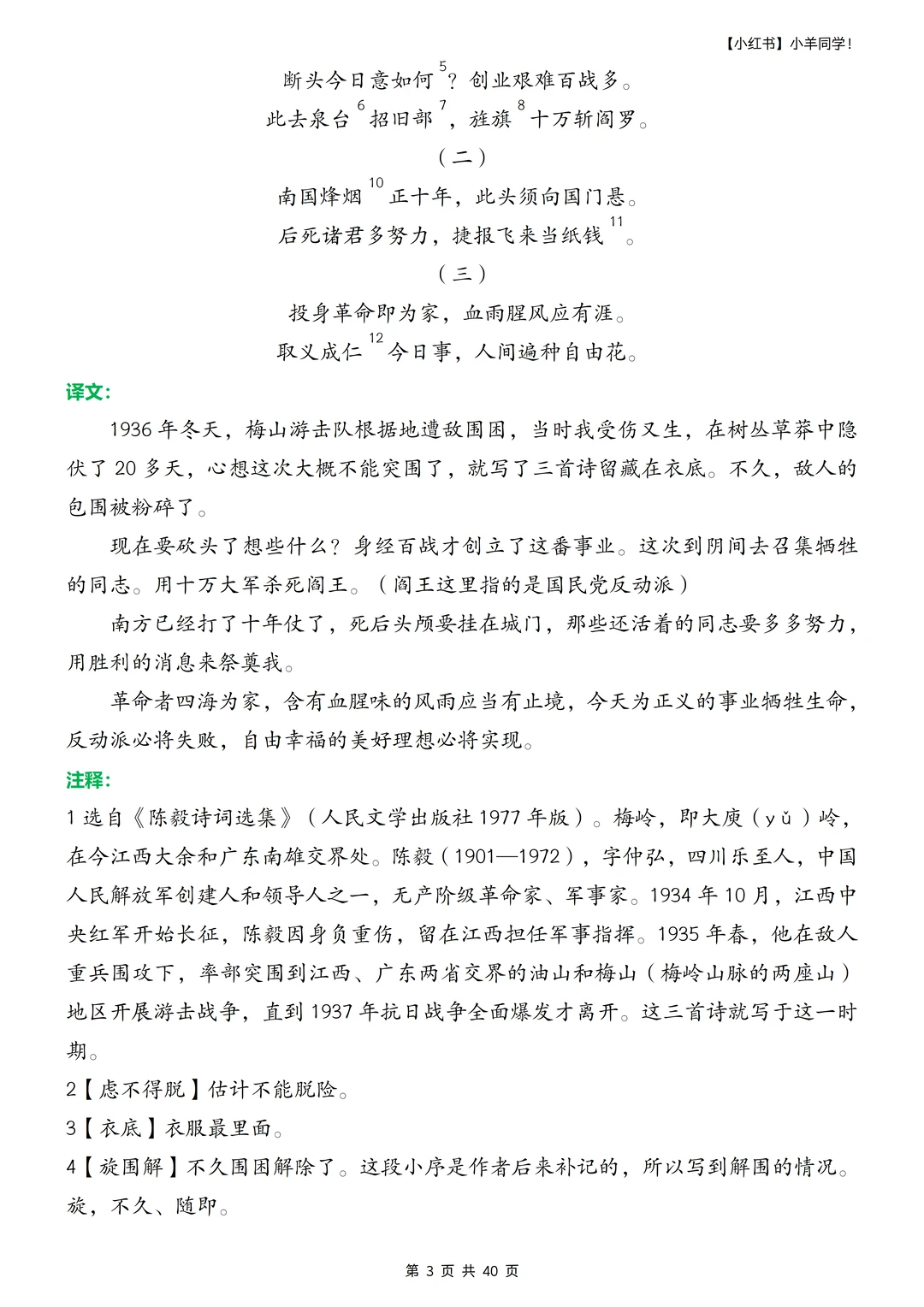 【小红书】小羊同学！

断头今日意如何$^{5}$？创业艰难百战多。
此去泉台$^{6}$招旧部$^{7}$，旌旗$^{8}$十万斩阎罗。

（二）

南国烽烟$^{10}$正十年，此头须向国门悬。
后死诸君多努力，捷报飞来当纸钱$^{11}$。

（三）

投身革命即为家，血雨腥风应有涯。
取义成仁$^{12}$今日事，人间遍种自由花。

译文：

1936 年冬天，梅山游击队根据地遭敌围困，当时我受伤又生，在树丛草莽中隐伏了 20 多天，心想这次大概不能突围了，就写了三首诗留藏在衣底。不久，敌人的包围被粉碎了。

现在要砍头了想些什么？身经百战才创立了这番事业。这次到阴间去召集牺牲的同志。用十万大军杀死阎王。（阎王这里指的是国民党反动派）

南方已经打了十年仗了，死后头颅要挂在城门，那些还活着的同志要多多努力，用胜利的消息来祭奠我。

革命者四海为家，含有血腥味的风雨应当有止境，今天为正义的事业牺牲生命，反动派必将失败，自由幸福的美好理想必将实现。

注释：

1 选自《陈毅诗词选集》（人民文学出版社 1977 年版）。梅岭，即大庾（yǔ）岭，在今江西大余和广东南雄交界处。陈毅（1901—1972），字仲弘，四川乐至人，中国人民解放军创建人和领导人之一，无产阶级革命家、军事家。1934 年 10 月，江西中央红军开始长征，陈毅因身负重伤，留在江西担任军事指挥。1935 年春，他在敌人重兵围攻下，率部突围到江西、广东两省交界的油山和梅山（梅岭山脉的两座山）地区开展游击战争，直到 1937 年抗日战争全面爆发才离开。这三首诗就写于这一时期。

2【虑不得脱】估计不能脱险。

3【衣底】衣服最里面。

4【旋围解】不久围困解除了。这段小序是作者后来补记的，所以写到解围的情况。旋，不久、随即。

第 3 页 共 40 页